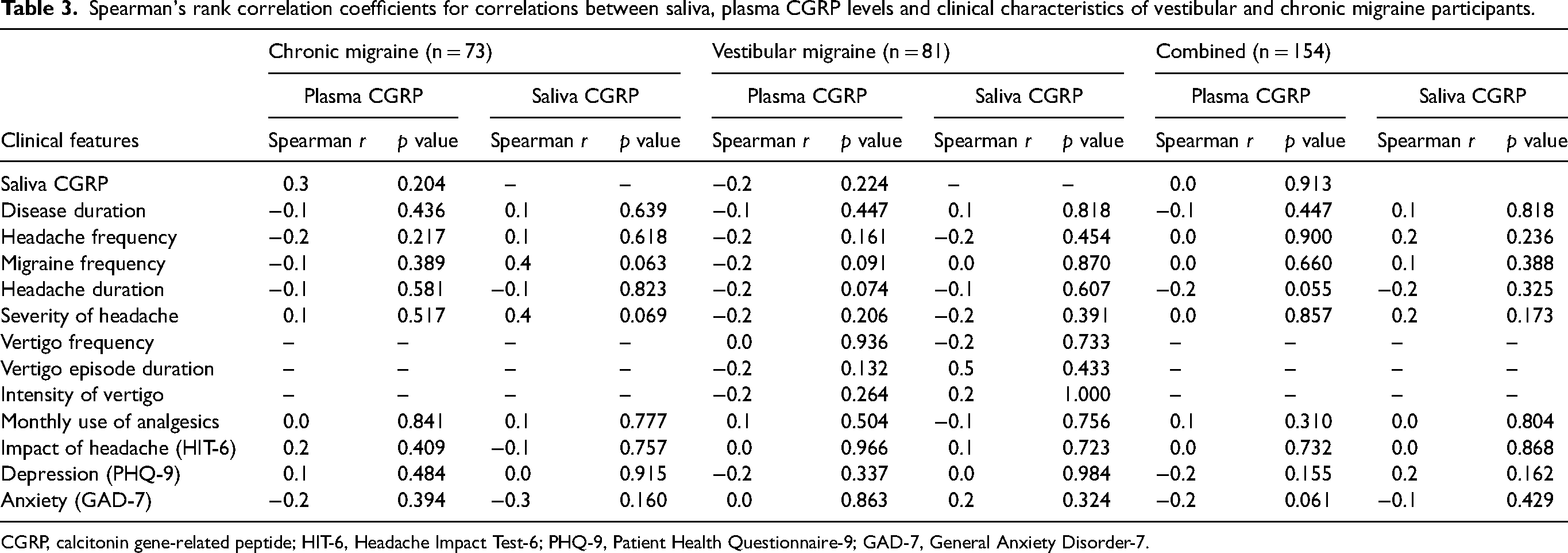 Table 3. Spearman's rank correlation coefficients for correlations between saliva, plasma CGRP levels and clinical characteristics of vestibular and chronic migraine participants.

| | Chronic migraine (n = 73) | | | | Vestibular migraine (n = 81) | | | | Combined (n = 154) | | | |
|---|---|---|---|---|---|---|---|---|---|---|---|---|
| | Plasma CGRP | | Saliva CGRP | | Plasma CGRP | | Saliva CGRP | | Plasma CGRP | | Saliva CGRP | |
| Clinical features | Spearman r | p value | Spearman r | p value | Spearman r | p value | Spearman r | p value | Spearman r | p value | Spearman r | p value |
| Saliva CGRP | 0.3 | 0.204 | – | – | –0.2 | 0.224 | – | – | 0.0 | 0.913 | | |
| Disease duration | –0.1 | 0.436 | 0.1 | 0.639 | –0.1 | 0.447 | 0.1 | 0.818 | –0.1 | 0.447 | 0.1 | 0.818 |
| Headache frequency | –0.2 | 0.217 | 0.1 | 0.618 | –0.2 | 0.161 | –0.2 | 0.454 | 0.0 | 0.900 | 0.2 | 0.236 |
| Migraine frequency | –0.1 | 0.389 | 0.4 | 0.063 | –0.2 | 0.091 | 0.0 | 0.870 | 0.0 | 0.660 | 0.1 | 0.388 |
| Headache duration | –0.1 | 0.581 | –0.1 | 0.823 | –0.2 | 0.074 | –0.1 | 0.607 | –0.2 | 0.055 | –0.2 | 0.325 |
| Severity of headache | 0.1 | 0.517 | 0.4 | 0.069 | –0.2 | 0.206 | –0.2 | 0.391 | 0.0 | 0.857 | 0.2 | 0.173 |
| Vertigo frequency | – | – | – | – | 0.0 | 0.936 | –0.2 | 0.733 | – | – | – | – |
| Vertigo episode duration | – | – | – | – | –0.2 | 0.132 | 0.5 | 0.433 | – | – | – | – |
| Intensity of vertigo | – | – | – | – | –0.2 | 0.264 | 0.2 | 1.000 | – | – | – | – |
| Monthly use of analgesics | 0.0 | 0.841 | 0.1 | 0.777 | 0.1 | 0.504 | –0.1 | 0.756 | 0.1 | 0.310 | 0.0 | 0.804 |
| Impact of headache (HIT-6) | 0.2 | 0.409 | –0.1 | 0.757 | 0.0 | 0.966 | 0.1 | 0.723 | 0.0 | 0.732 | 0.0 | 0.868 |
| Depression (PHQ-9) | 0.1 | 0.484 | 0.0 | 0.915 | –0.2 | 0.337 | 0.0 | 0.984 | –0.2 | 0.155 | 0.2 | 0.162 |
| Anxiety (GAD-7) | –0.2 | 0.394 | –0.3 | 0.160 | 0.0 | 0.863 | 0.2 | 0.324 | –0.2 | 0.061 | –0.1 | 0.429 |

CGRP, calcitonin gene-related peptide; HIT-6, Headache Impact Test-6; PHQ-9, Patient Health Questionnaire-9; GAD-7, General Anxiety Disorder-7.